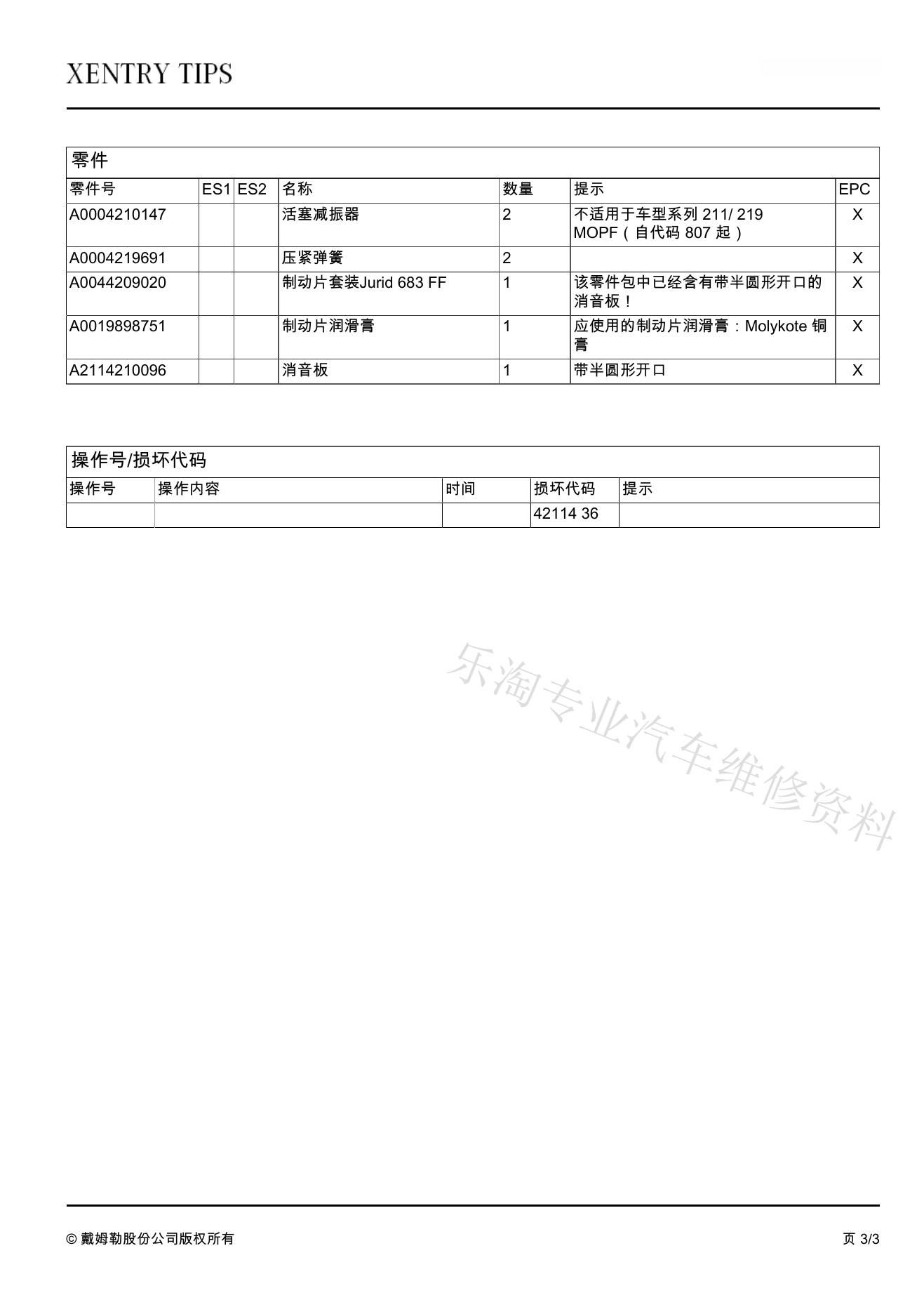 XENTRY TIPS

零件

| 零件号 | ES1 | ES2 | 名称 | 数量 | 提示 | EPC |
|---|---|---|---|---|---|---|
| A0004210147 | | | 活塞减振器 | 2 | 不适用于车型系列 211/ 219 MOPF（自代码 807 起） | X |
| A0004219691 | | | 压紧弹簧 | 2 | | X |
| A0044209020 | | | 制动片套装Jurid 683 FF | 1 | 该零件包中已经含有带半圆形开口的消音板！ | X |
| A0019898751 | | | 制动片润滑膏 | 1 | 应使用的制动片润滑膏：Molykote 铜膏 | X |
| A2114210096 | | | 消音板 | 1 | 带半圆形开口 | X |

操作号/损坏代码

| 操作号 | 操作内容 | 时间 | 损坏代码 | 提示 |
|---|---|---|---|---|
| | | | 42114 36 | |

乐淘专业汽车维修资料

© 戴姆勒股份公司版权所有

页 3/3